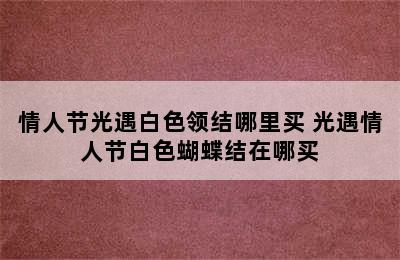 情人节光遇白色领结哪里买 光遇情人节白色蝴蝶结在哪买